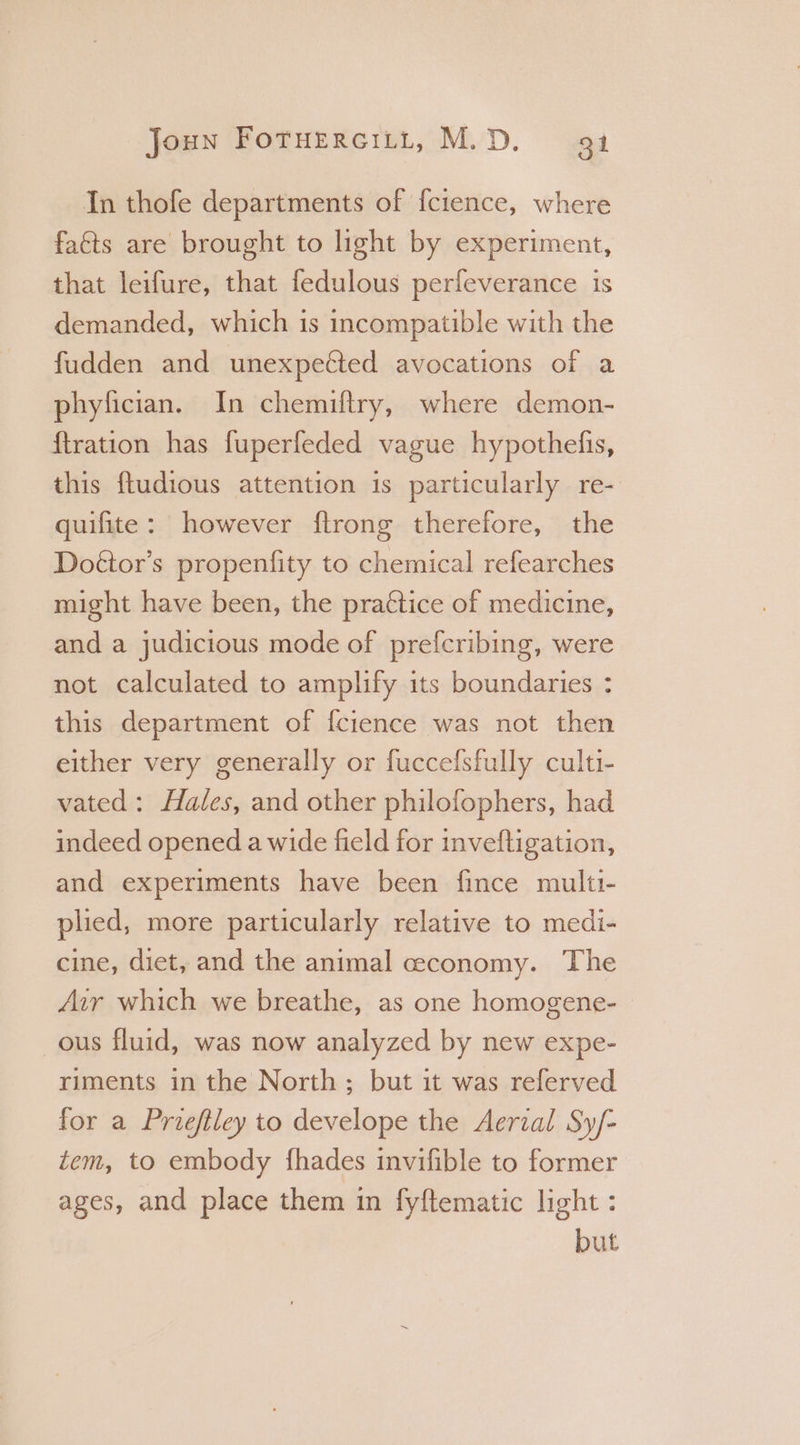 JOHN FOTHERGILL, M. D. 31

In thofe departments of fcience, where facts are brought to light by experiment, that leifure, that fedulous perfeverance is demanded, which is incompatible with the fudden and unexpected avocations of a phyfician. In chemiftry, where demonftration has fuperfeded vague hypothefis, this ftudious attention is particularly requifite: however ftrong therefore, the Doctor's propenfity to chemical refearches might have been, the practice of medicine, and a judicious mode of prefcribing, were not calculated to amplify its boundaries: this department of fcience was not then either very generally or fuccefsfully cultivated: Hales, and other philofophers, had indeed opened a wide field for inveftigation, and experiments have been fince multiplied, more particularly relative to medicine, diet, and the animal œconomy. The Air which we breathe, as one homogeneous fluid, was now analyzed by new experiments in the North; but it was referved for a Prieftley to develope the Aerial Syftem, to embody fhades invifible to former ages, and place them in fyftematic light: but